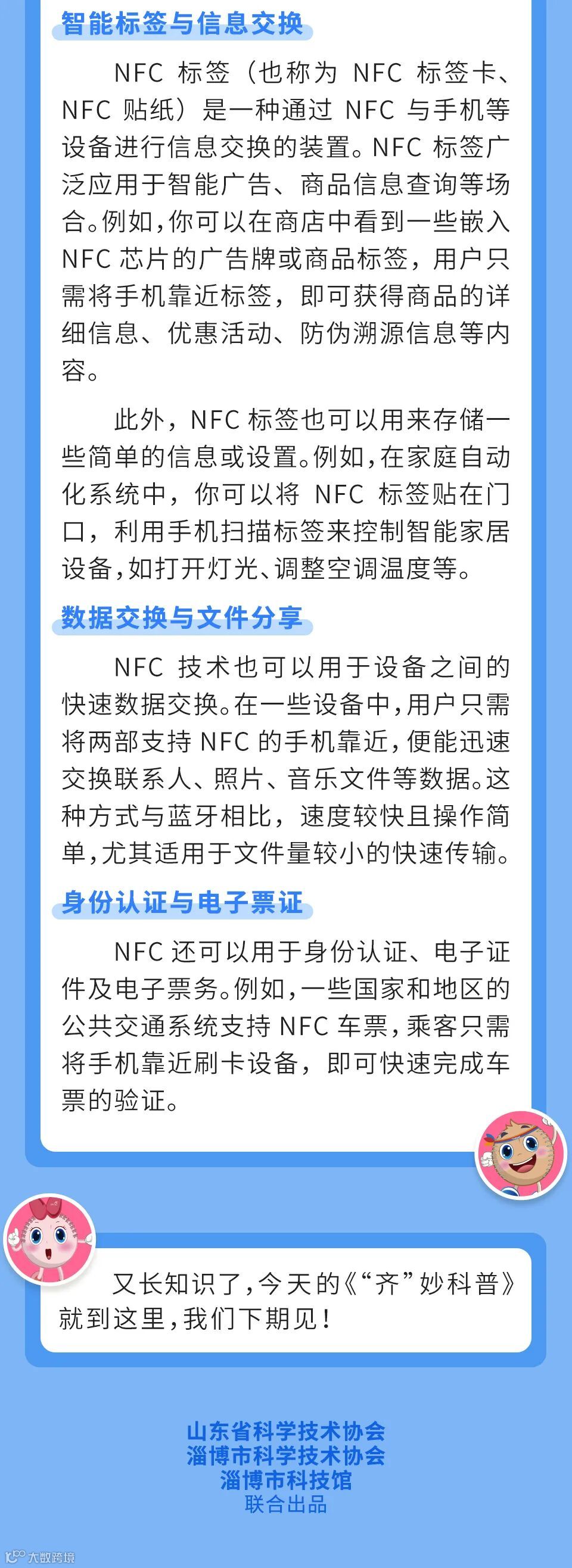 智能标签与信息交换

NFC 标签（也称为 NFC 标签卡、NFC 贴纸）是一种通过 NFC 与手机等设备进行信息交换的装置。NFC 标签广泛应用于智能广告、商品信息查询等场合。例如，你可以在商店中看到一些嵌入 NFC 芯片的广告牌或商品标签，用户只需将手机靠近标签，即可获得商品的详细信息、优惠活动、防伪溯源信息等内容。

此外，NFC 标签也可以用来存储一些简单的信息或设置。例如，在家庭自动化系统中，你可以将 NFC 标签贴在门口，利用手机扫描标签来控制智能家居设备，如打开灯光、调整空调温度等。

数据交换与文件分享

NFC 技术也可以用于设备之间的快速数据交换。在一些设备中，用户只需将两部支持 NFC 的手机靠近，便能迅速交换联系人、照片、音乐文件等数据。这种方式与蓝牙相比，速度较快且操作简单，尤其适用于文件量较小的快速传输。

身份认证与电子票证

NFC 还可以用于身份认证、电子证件及电子票务。例如，一些国家和地区的公共交通系统支持 NFC 车票，乘客只需将手机靠近刷卡设备，即可快速完成车票的验证。

又长知识了，今天的《“齐”妙科普》就到这里，我们下期见！

山东省科学技术协会
淄博市科学技术协会
淄博市科技馆
联合出品

大数跨境